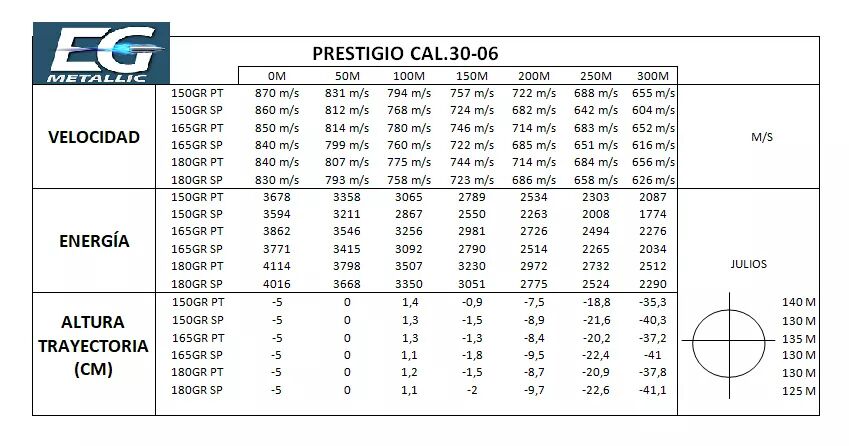 EG METALLIC

PRESTIGIO CAL.30-06

| | | 0M | 50M | 100M | 150M | 200M | 250M | 300M | |
|---|---|---|---|---|---|---|---|---|---|
| VELOCIDAD | 150GR PT | 870 m/s | 831 m/s | 794 m/s | 757 m/s | 722 m/s | 688 m/s | 655 m/s | M/S |
| | 150GR SP | 860 m/s | 812 m/s | 768 m/s | 724 m/s | 682 m/s | 642 m/s | 604 m/s | |
| | 165GR PT | 850 m/s | 814 m/s | 780 m/s | 746 m/s | 714 m/s | 683 m/s | 652 m/s | |
| | 165GR SP | 840 m/s | 799 m/s | 760 m/s | 722 m/s | 685 m/s | 651 m/s | 616 m/s | |
| | 180GR PT | 840 m/s | 807 m/s | 775 m/s | 744 m/s | 714 m/s | 684 m/s | 656 m/s | |
| | 180GR SP | 830 m/s | 793 m/s | 758 m/s | 723 m/s | 686 m/s | 658 m/s | 626 m/s | |
| ENERGÍA | 150GR PT | 3678 | 3358 | 3065 | 2789 | 2534 | 2303 | 2087 | JULIOS |
| | 150GR SP | 3594 | 3211 | 2867 | 2550 | 2263 | 2008 | 1774 | |
| | 165GR PT | 3862 | 3546 | 3256 | 2981 | 2726 | 2494 | 2276 | |
| | 165GR SP | 3771 | 3415 | 3092 | 2790 | 2514 | 2265 | 2034 | |
| | 180GR PT | 4114 | 3798 | 3507 | 3230 | 2972 | 2732 | 2512 | |
| | 180GR SP | 4016 | 3668 | 3350 | 3051 | 2775 | 2524 | 2290 | |
| ALTURA TRAYECTORIA (CM) | 150GR PT | -5 | 0 | 1,4 | -0,9 | -7,5 | -18,8 | -35,3 | 140 M |
| | 150GR SP | -5 | 0 | 1,3 | -1,5 | -8,9 | -21,6 | -40,3 | 130 M |
| | 165GR PT | -5 | 0 | 1,3 | -1,3 | -8,4 | -20,2 | -37,2 | 135 M |
| | 165GR SP | -5 | 0 | 1,1 | -1,8 | -9,5 | -22,4 | -41 | 130 M |
| | 180GR PT | -5 | 0 | 1,2 | -1,5 | -8,7 | -20,9 | -37,8 | 130 M |
| | 180GR SP | -5 | 0 | 1,1 | -2 | -9,7 | -22,6 | -41,1 | 125 M |